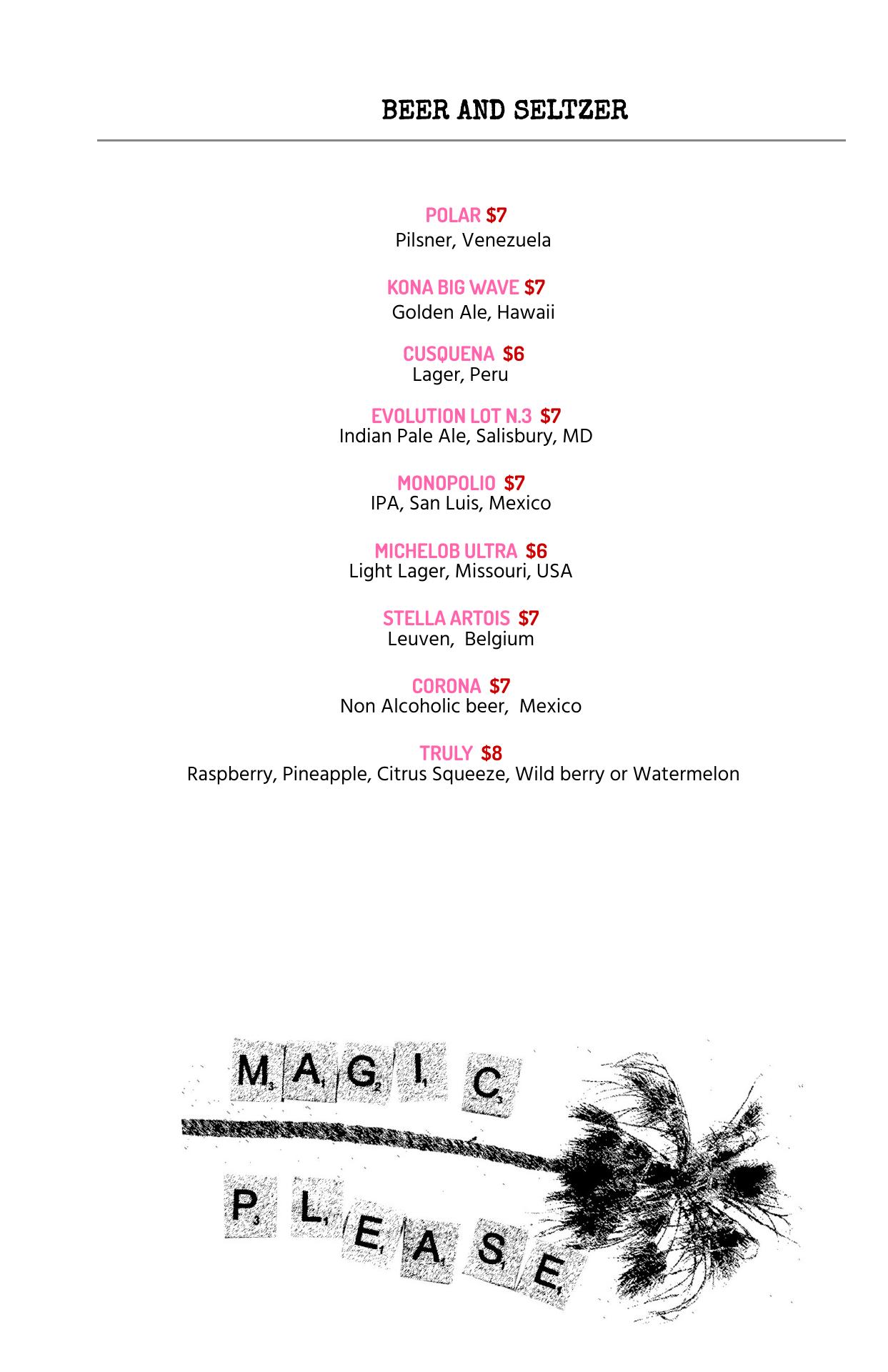 BEER AND SELTZER

POLAR $7
Pilsner, Venezuela

KONA BIG WAVE $7
Golden Ale, Hawaii

CUSQUENA $6
Lager, Peru

EVOLUTION LOT N.3 $7
Indian Pale Ale, Salisbury, MD

MONOPOLIO $7
IPA, San Luis, Mexico

MICHELOB ULTRA $6
Light Lager, Missouri, USA

STELLA ARTOIS $7
Leuven, Belgium

CORONA $7
Non Alcoholic beer, Mexico

TRULY $8
Raspberry, Pineapple, Citrus Squeeze, Wild berry or Watermelon

MAGIC
PLEASE